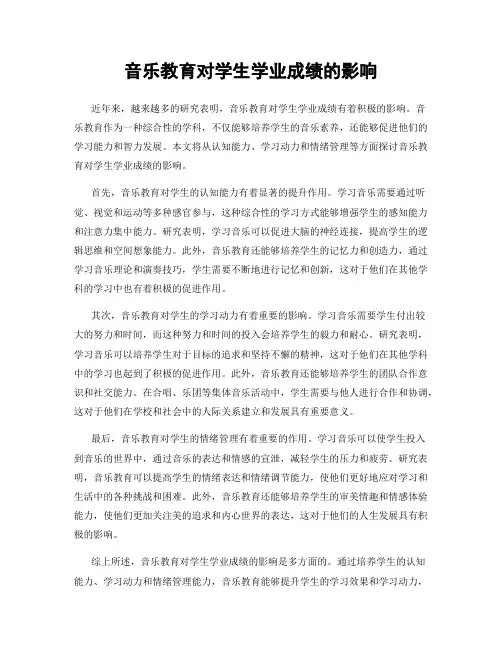 音乐教育对学生学业成绩的影响

近年来，越来越多的研究表明，音乐教育对学生学业成绩有着积极的影响。音乐教育作为一种综合性的学科，不仅能够培养学生的音乐素养，还能够促进他们的学习能力和智力发展。本文将从认知能力、学习动力和情绪管理等方面探讨音乐教育对学生学业成绩的影响。

首先，音乐教育对学生的认知能力有着显著的提升作用。学习音乐需要通过听觉、视觉和运动等多种感官参与，这种综合性的学习方式能够增强学生的感知能力和注意力集中能力。研究表明，学习音乐可以促进大脑的神经连接，提高学生的逻辑思维和空间想象能力。此外，音乐教育还能够培养学生的记忆力和创造力，通过学习音乐理论和演奏技巧，学生需要不断地进行记忆和创新，这对于他们在其他学科的学习中也有着积极的促进作用。

其次，音乐教育对学生的学习动力有着重要的影响。学习音乐需要学生付出较大的努力和时间，而这种努力和时间的投入会培养学生的毅力和耐心。研究表明，学习音乐可以培养学生对于目标的追求和坚持不懈的精神，这对于他们在其他学科中的学习也起到了积极的促进作用。此外，音乐教育还能够培养学生的团队合作意识和社交能力。在合唱、乐团等集体音乐活动中，学生需要与他人进行合作和协调，这对于他们在学校和社会中的人际关系建立和发展具有重要意义。

最后，音乐教育对学生的情绪管理有着重要的作用。学习音乐可以使学生投入到音乐的世界中，通过音乐的表达和情感的宣泄，减轻学生的压力和疲劳。研究表明，音乐教育可以提高学生的情绪表达和情绪调节能力，使他们更好地应对学习和生活中的各种挑战和困难。此外，音乐教育还能够培养学生的审美情趣和情感体验能力，使他们更加关注美的追求和内心世界的表达，这对于他们的人生发展具有积极的影响。

综上所述，音乐教育对学生学业成绩的影响是多方面的。通过培养学生的认知能力、学习动力和情绪管理能力，音乐教育能够提升学生的学习效果和学习动力，